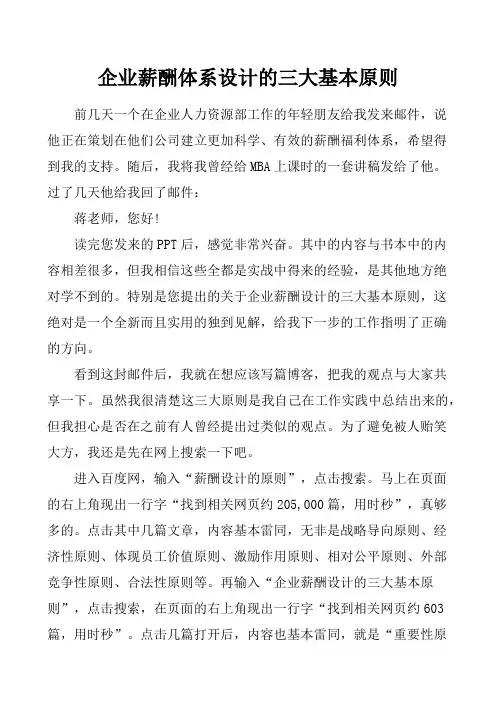 企业薪酬体系设计的三大基本原则

前几天一个在企业人力资源部工作的年轻朋友给我发来邮件，说他正在策划在他们公司建立更加科学、有效的薪酬福利体系，希望得到我的支持。随后，我将我曾经给 MBA 上课时的一套讲稿发给了他。过了几天他给我回了邮件：

蒋老师，您好!

读完您发来的 PPT 后，感觉非常兴奋。其中的内容与书本中的内容相差很多，但我相信这些全都是实战中得来的经验，是其他地方绝对学不到的。特别是您提出的关于企业薪酬设计的三大基本原则，这绝对是一个全新而且实用的独到见解，给我下一步的工作指明了正确的方向。

看到这封邮件后，我就在想应该写篇博客，把我的观点与大家共享一下。虽然我很清楚这三大原则是我自己在工作实践中总结出来的，但我担心是否在之前有人曾经提出过类似的观点。为了避免被人贻笑大方，我还是先在网上搜索一下吧。

进入百度网，输入“薪酬设计的原则”，点击搜索。马上在页面的右上角现出一行字“找到相关网页约 205,000 篇，用时秒”，真够多的。点击其中几篇文章，内容基本雷同，无非是战略导向原则、经济性原则、体现员工价值原则、激励作用原则、相对公平原则、外部竞争性原则、合法性原则等。再输入“企业薪酬设计的三大基本原则”，点击搜索，在页面的右上角现出一行字“找到相关网页约 603 篇，用时秒”。点击几篇打开后，内容也基本雷同，就是“重要性原